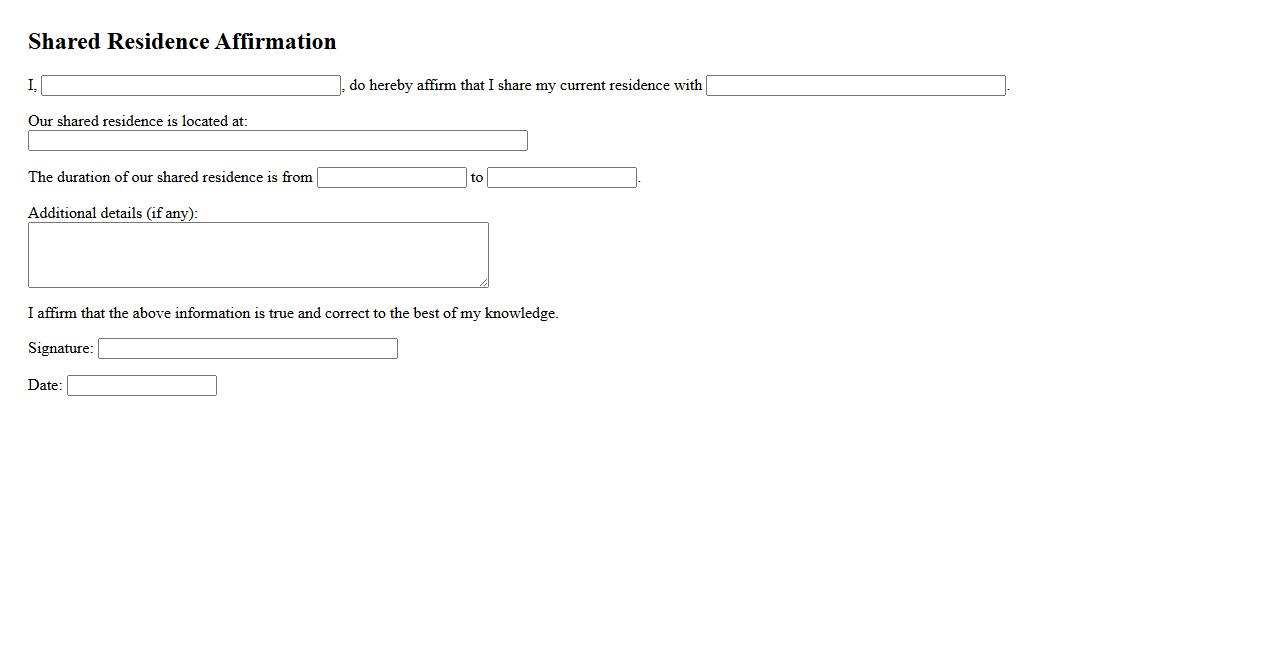 Shared Residence Affirmation

I, , do hereby affirm that I share my current residence with .

Our shared residence is located at:

The duration of our shared residence is from to .

Additional details (if any):

I affirm that the above information is true and correct to the best of my knowledge.

Signature:

Date: